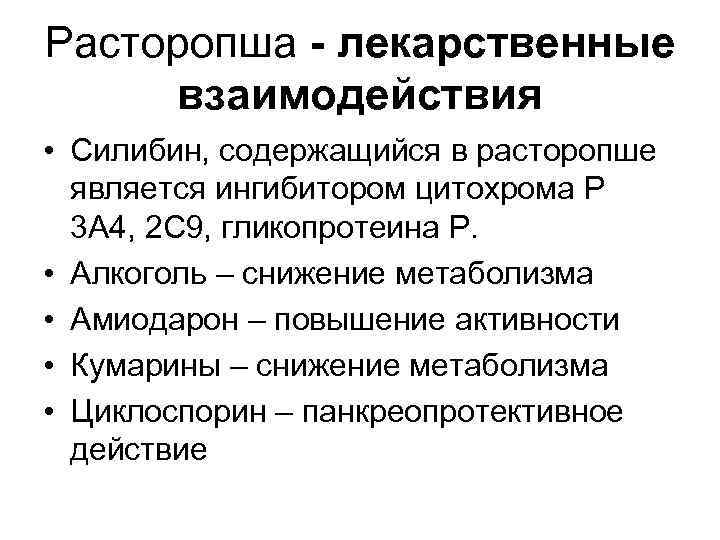 Расторопша - лекарственные взаимодействия

• Силибин, содержащийся в расторопше является ингибитором цитохрома Р 3А4, 2С9, гликопротеина Р.
• Алкоголь – снижение метаболизма
• Амиодарон – повышение активности
• Кумарины – снижение метаболизма
• Циклоспорин – панкреопротективное действие